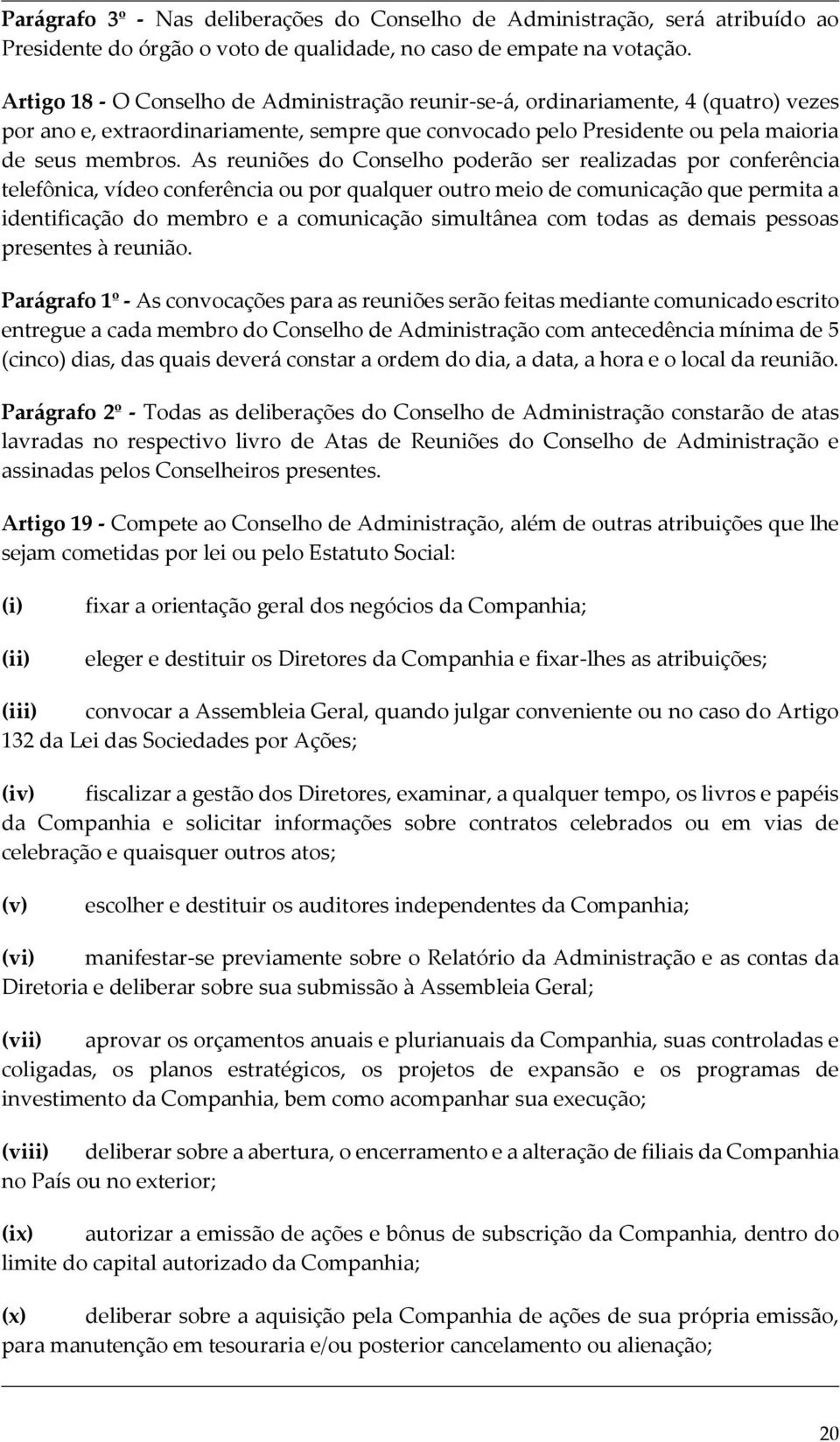 Parágrafo 3º - Nas deliberações do Conselho de Administração, será atribuído ao Presidente do órgão o voto de qualidade, no caso de empate na votação.

Artigo 18 - O Conselho de Administração reunir-se-á, ordinariamente, 4 (quatro) vezes por ano e, extraordinariamente, sempre que convocado pelo Presidente ou pela maioria de seus membros. As reuniões do Conselho poderão ser realizadas por conferência telefônica, vídeo conferência ou por qualquer outro meio de comunicação que permita a identificação do membro e a comunicação simultânea com todas as demais pessoas presentes à reunião.

Parágrafo 1º - As convocações para as reuniões serão feitas mediante comunicado escrito entregue a cada membro do Conselho de Administração com antecedência mínima de 5 (cinco) dias, das quais deverá constar a ordem do dia, a data, a hora e o local da reunião.

Parágrafo 2º - Todas as deliberações do Conselho de Administração constarão de atas lavradas no respectivo livro de Atas de Reuniões do Conselho de Administração e assinadas pelos Conselheiros presentes.

Artigo 19 - Compete ao Conselho de Administração, além de outras atribuições que lhe sejam cometidas por lei ou pelo Estatuto Social:

(i) fixar a orientação geral dos negócios da Companhia;

(ii) eleger e destituir os Diretores da Companhia e fixar-lhes as atribuições;

(iii) convocar a Assembleia Geral, quando julgar conveniente ou no caso do Artigo 132 da Lei das Sociedades por Ações;

(iv) fiscalizar a gestão dos Diretores, examinar, a qualquer tempo, os livros e papéis da Companhia e solicitar informações sobre contratos celebrados ou em vias de celebração e quaisquer outros atos;

(v) escolher e destituir os auditores independentes da Companhia;

(vi) manifestar-se previamente sobre o Relatório da Administração e as contas da Diretoria e deliberar sobre sua submissão à Assembleia Geral;

(vii) aprovar os orçamentos anuais e plurianuais da Companhia, suas controladas e coligadas, os planos estratégicos, os projetos de expansão e os programas de investimento da Companhia, bem como acompanhar sua execução;

(viii) deliberar sobre a abertura, o encerramento e a alteração de filiais da Companhia no País ou no exterior;

(ix) autorizar a emissão de ações e bônus de subscrição da Companhia, dentro do limite do capital autorizado da Companhia;

(x) deliberar sobre a aquisição pela Companhia de ações de sua própria emissão, para manutenção em tesouraria e/ou posterior cancelamento ou alienação;

20